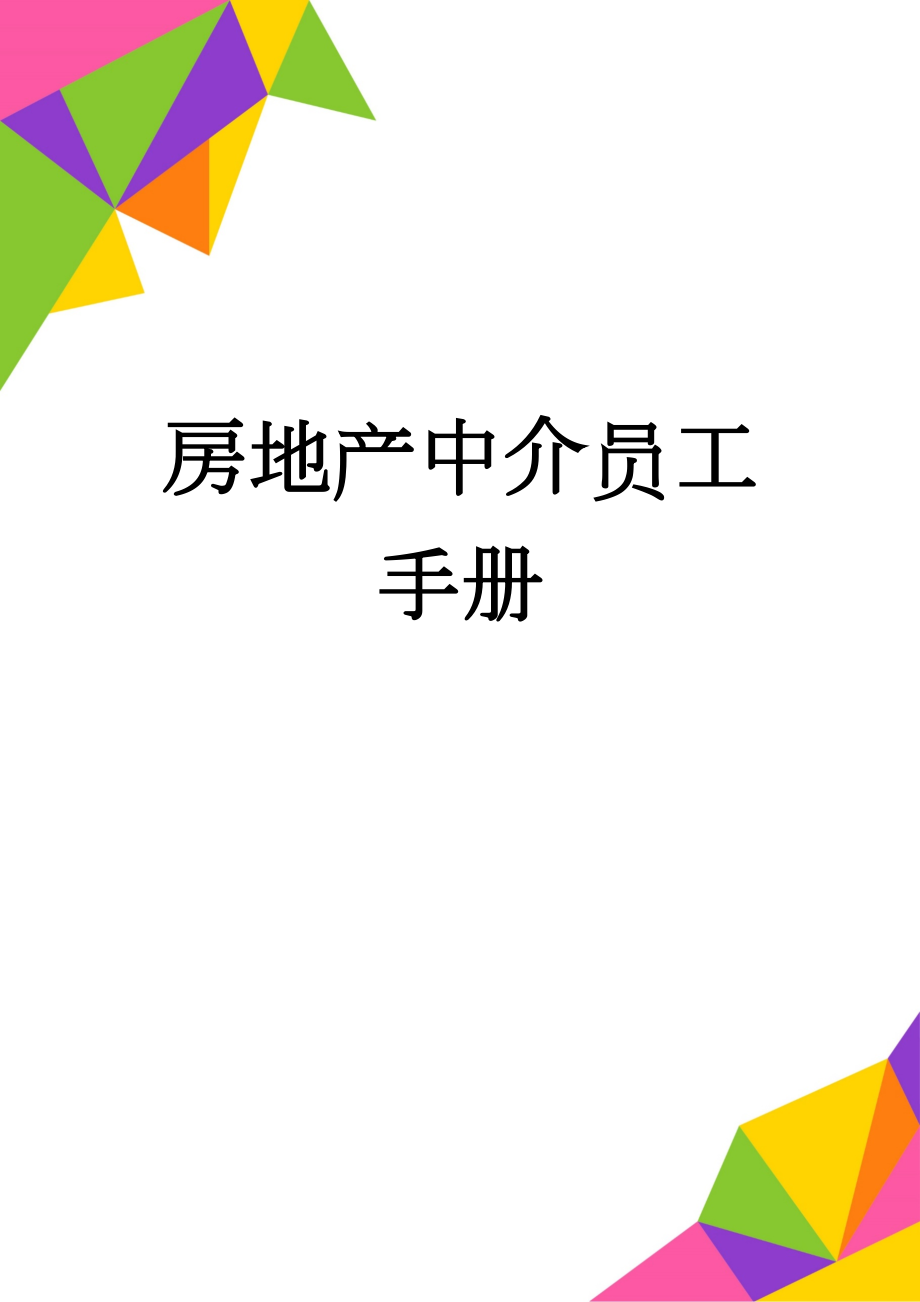 房地产中介员工手册